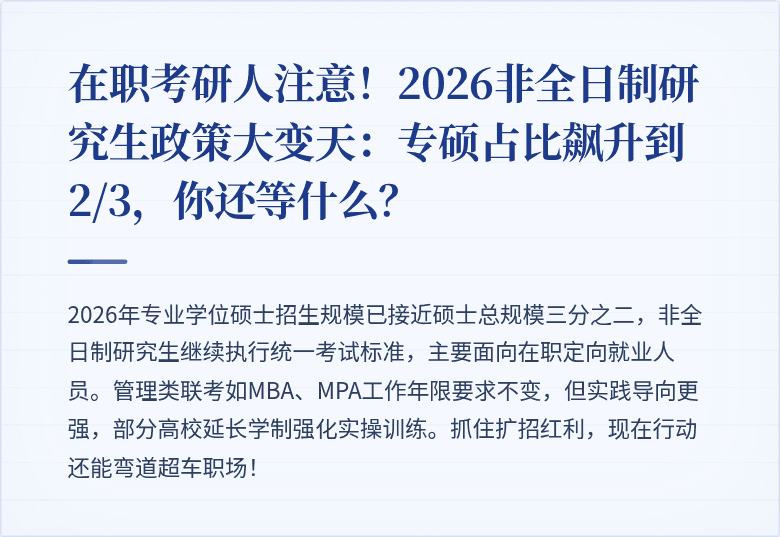 在职考研人注意！2026非全日制研究生政策大变天：专硕占比飙升到2/3，你还等什么？

2026年专业学位硕士招生规模已接近硕士总规模三分之二，非全日制研究生继续执行统一考试标准，主要面向在职定向就业人员。管理类联考如MBA、MPA工作年限要求不变，但实践导向更强，部分高校延长学制强化实操训练。抓住扩招红利，现在行动还能弯道超车职场！